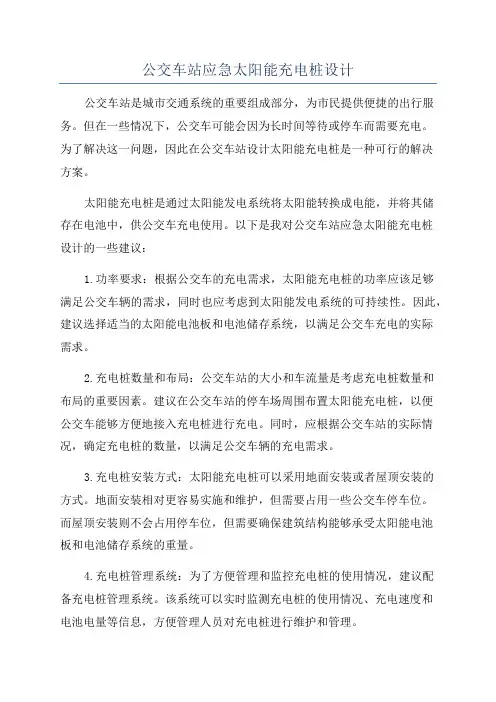 公交车站应急太阳能充电桩设计

公交车站是城市交通系统的重要组成部分，为市民提供便捷的出行服务。但在一些情况下，公交车可能会因为长时间等待或停车而需要充电。为了解决这一问题，因此在公交车站设计太阳能充电桩是一种可行的解决方案。

太阳能充电桩是通过太阳能发电系统将太阳能转换成电能，并将其储存在电池中，供公交车充电使用。以下是我对公交车站应急太阳能充电桩设计的一些建议：

1.功率要求：根据公交车的充电需求，太阳能充电桩的功率应该足够满足公交车辆的需求，同时也应考虑到太阳能发电系统的可持续性。因此，建议选择适当的太阳能电池板和电池储存系统，以满足公交车充电的实际需求。

2.充电桩数量和布局：公交车站的大小和车流量是考虑充电桩数量和布局的重要因素。建议在公交车站的停车场周围布置太阳能充电桩，以便公交车能够方便地接入充电桩进行充电。同时，应根据公交车站的实际情况，确定充电桩的数量，以满足公交车辆的充电需求。

3.充电桩安装方式：太阳能充电桩可以采用地面安装或者屋顶安装的方式。地面安装相对更容易实施和维护，但需要占用一些公交车停车位。而屋顶安装则不会占用停车位，但需要确保建筑结构能够承受太阳能电池板和电池储存系统的重量。

4.充电桩管理系统：为了方便管理和监控充电桩的使用情况，建议配备充电桩管理系统。该系统可以实时监测充电桩的使用情况、充电速度和电池电量等信息，方便管理人员对充电桩进行维护和管理。